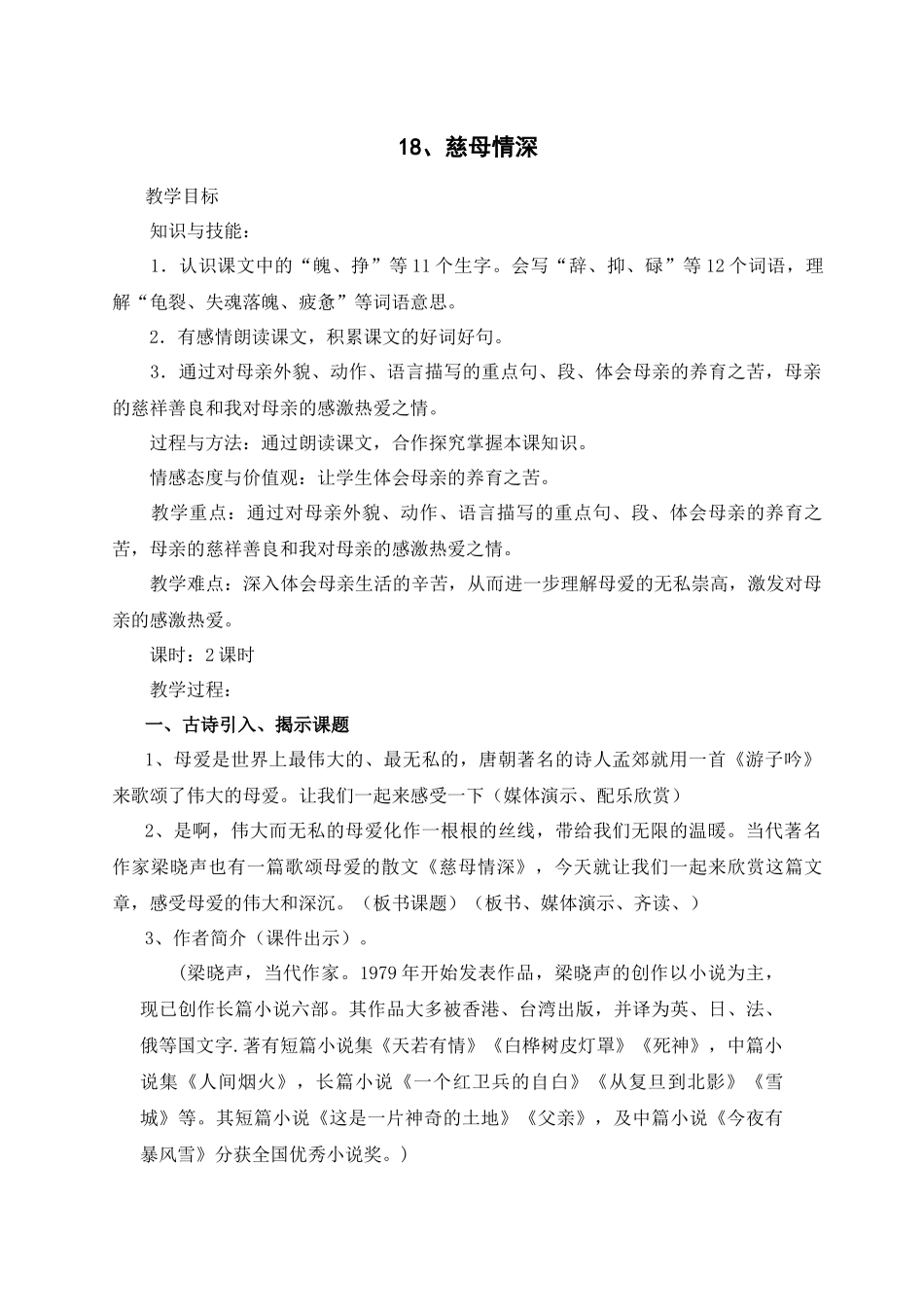 18、慈母情深

教学目标

知识与技能：

1．认识课文中的“魄、挣”等11个生字。会写“辞、抑、碌”等12个词语，理解“龟裂、失魂落魄、疲惫”等词语意思。

2．有感情朗读课文，积累课文的好词好句。

3．通过对母亲外貌、动作、语言描写的重点句、段、体会母亲的养育之苦，母亲的慈祥善良和我对母亲的感激热爱之情。

过程与方法：通过朗读课文，合作探究掌握本课知识。

情感态度与价值观：让学生体会母亲的养育之苦。

教学重点：通过对母亲外貌、动作、语言描写的重点句、段、体会母亲的养育之苦，母亲的慈祥善良和我对母亲的感激热爱之情。

教学难点：深入体会母亲生活的辛苦，从而进一步理解母爱的无私崇高，激发对母亲的感激热爱。

课时：2课时

教学过程：

一、古诗引入、揭示课题

1、母爱是世界上最伟大的、最无私的，唐朝著名的诗人孟郊就用一首《游子吟》来歌颂了伟大的母爱。让我们一起来感受一下（媒体演示、配乐欣赏）

2、是啊，伟大而无私的母爱化作一根根的丝线，带给我们无限的温暖。当代著名作家梁晓声也有一篇歌颂母爱的散文《慈母情深》，今天就让我们一起来欣赏这篇文章，感受母爱的伟大和深沉。（板书课题）（板书、媒体演示、齐读、）

3、作者简介（课件出示）。

（梁晓声，当代作家。1979年开始发表作品，梁晓声的创作以小说为主，现已创作长篇小说六部。其作品大多被香港、台湾出版，并译为英、日、法、俄等国文字.著有短篇小说集《天若有情》《白桦树皮灯罩》《死神》，中篇小说集《人间烟火》，长篇小说《一个红卫兵的自白》《从复旦到北影》《雪城》等。其短篇小说《这是一片神奇的土地》《父亲》，及中篇小说《今夜有暴风雪》分获全国优秀小说奖。）